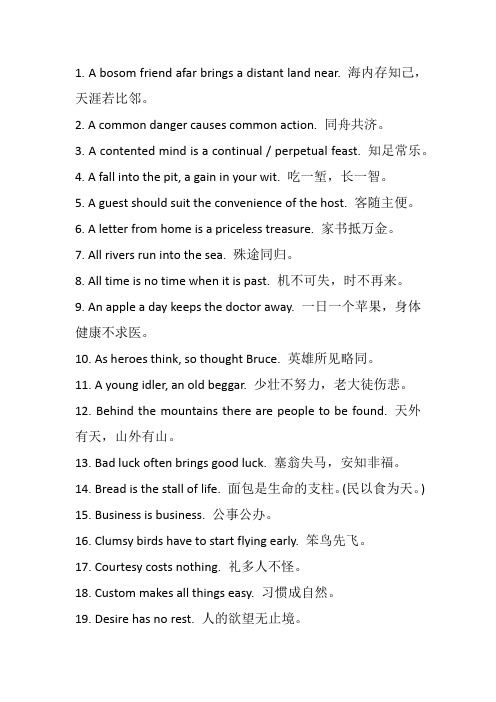 1. A bosom friend afar brings a distant land near. 海内存知己，天涯若比邻。

2. A common danger causes common action. 同舟共济。

3. A contented mind is a continual / perpetual feast. 知足常乐。

4. A fall into the pit, a gain in your wit. 吃一堑，长一智。

5. A guest should suit the convenience of the host. 客随主便。

6. A letter from home is a priceless treasure. 家书抵万金。

7. All rivers run into the sea. 殊途同归。

8. All time is no time when it is past. 机不可失，时不再来。

9. An apple a day keeps the doctor away. 一日一个苹果，身体健康不求医。

10. As heroes think, so thought Bruce. 英雄所见略同。

11. A young idler, an old beggar. 少壮不努力，老大徒伤悲。

12. Behind the mountains there are people to be found. 天外有天，山外有山。

13. Bad luck often brings good luck. 塞翁失马，安知非福。

14. Bread is the stall of life. 面包是生命的支柱。(民以食为天。)

15. Business is business. 公事公办。

16. Clumsy birds have to start flying early. 笨鸟先飞。

17. Courtesy costs nothing. 礼多人不怪。

18. Custom makes all things easy. 习惯成自然。

19. Desire has no rest. 人的欲望无止境。